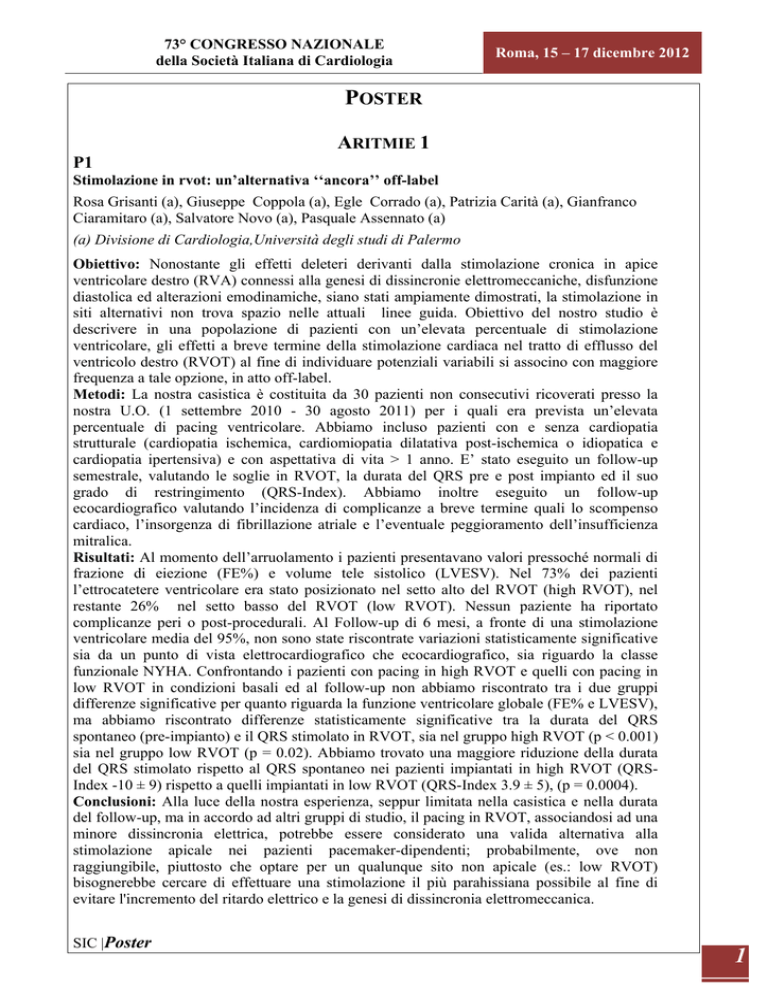 73° CONGRESSO NAZIONALE
della Società Italiana di Cardiologia

Roma, 15 – 17 dicembre 2012

POSTER

ARITMIE 1

P1

Stimolazione in rvot: un'alternativa ''ancora'' off-label

Rosa Grisanti (a), Giuseppe Coppola (a), Egle Corrado (a), Patrizia Carità (a), Gianfranco Ciaramitaro (a), Salvatore Novo (a), Pasquale Assennato (a)

(a) Divisione di Cardiologia,Università degli studi di Palermo

Obiettivo: Nonostante gli effetti deleteri derivanti dalla stimolazione cronica in apice ventricolare destro (RVA) connessi alla genesi di dissincronie elettromeccaniche, disfunzione diastolica ed alterazioni emodinamiche, siano stati ampiamente dimostrati, la stimolazione in siti alternativi non trova spazio nelle attuali linee guida. Obiettivo del nostro studio è descrivere in una popolazione di pazienti con un'elevata percentuale di stimolazione ventricolare, gli effetti a breve termine della stimolazione cardiaca nel tratto di efflusso del ventricolo destro (RVOT) al fine di individuare potenziali variabili si associno con maggiore frequenza a tale opzione, in atto off-label.

Metodi: La nostra casistica è costituita da 30 pazienti non consecutivi ricoverati presso la nostra U.O. (1 settembre 2010 - 30 agosto 2011) per i quali era prevista un'elevata percentuale di pacing ventricolare. Abbiamo incluso pazienti con e senza cardiopatia strutturale (cardiopatia ischemica, cardiomiopatia dilatativa post-ischemica o idiopatica e cardiopatia ipertensiva) e con aspettativa di vita > 1 anno. E' stato eseguito un follow-up semestrale, valutando le soglie in RVOT, la durata del QRS pre e post impianto ed il suo grado di restringimento (QRS-Index). Abbiamo inoltre eseguito un follow-up ecocardiografico valutando l'incidenza di complicanze a breve termine quali lo scompenso cardiaco, l'insorgenza di fibrillazione atriale e l'eventuale peggioramento dell'insufficienza mitralica.

Risultati: Al momento dell'arruolamento i pazienti presentavano valori pressoché normali di frazione di eiezione (FE%) e volume tele sistolico (LVESV). Nel 73% dei pazienti l'ettrocatetere ventricolare era stato posizionato nel setto alto del RVOT (high RVOT), nel restante 26% nel setto basso del RVOT (low RVOT). Nessun paziente ha riportato complicanze peri o post-procedurali. Al Follow-up di 6 mesi, a fronte di una stimolazione ventricolare media del 95%, non sono state riscontrate variazioni statisticamente significative sia da un punto di vista elettrocardiografico che ecocardiografico, sia riguardo la classe funzionale NYHA. Confrontando i pazienti con pacing in high RVOT e quelli con pacing in low RVOT in condizioni basali ed al follow-up non abbiamo riscontrato tra i due gruppi differenze significative per quanto riguarda la funzione ventricolare globale (FE% e LVESV), ma abbiamo riscontrato differenze statisticamente significative tra la durata del QRS spontaneo (pre-impianto) e il QRS stimolato in RVOT, sia nel gruppo high RVOT (p < 0.001) sia nel gruppo low RVOT (p = 0.02). Abbiamo trovato una maggiore riduzione della durata del QRS stimolato rispetto al QRS spontaneo nei pazienti impiantati in high RVOT (QRS-Index -10 ± 9) rispetto a quelli impiantati in low RVOT (QRS-Index 3.9 ± 5), (p = 0.0004).

Conclusioni: Alla luce della nostra esperienza, seppur limitata nella casistica e nella durata del follow-up, ma in accordo ad altri gruppi di studio, il pacing in RVOT, associandosi ad una minore dissincronia elettrica, potrebbe essere considerato una valida alternativa alla stimolazione apicale nei pazienti pacemaker-dipendenti; probabilmente, ove non raggiungibile, piuttosto che optare per un qualunque sito non apicale (es.: low RVOT) bisognerebbe cercare di effettuare una stimolazione il più parahissiana possibile al fine di evitare l'incremento del ritardo elettrico e la genesi di dissincronia elettromeccanica.

SIC |Poster

1